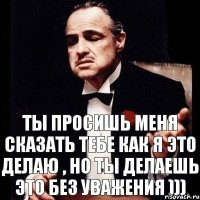 ТЫ ПРОСИШЬ МЕНЯ СКАЗАТЬ ТЕБЕ КАК Я ЭТО ДЕЛАЮ , НО ТЫ ДЕЛАЕШЬ ЭТО БЕЗ УВАЖЕНИЯ )))

risovach.ru